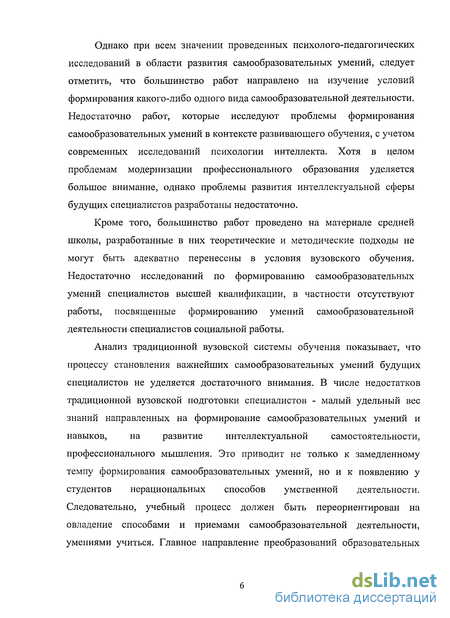 Однако при всем значении проведенных психолого-педагогических исследований в области развития самообразовательных умений, следует отметить, что большинство работ направлено на изучение условий формирования какого-либо одного вида самообразовательной деятельности. Недостаточно работ, которые исследуют проблемы формирования самообразовательных умений в контексте развивающего обучения, с учетом современных исследований психологии интеллекта. Хотя в целом проблемам модернизации профессионального образования уделяется большое внимание, однако проблемы развития интеллектуальной сферы будущих специалистов разработаны недостаточно.

Кроме того, большинство работ проведено на материале средней школы, разработанные в них теоретические и методические подходы не могут быть адекватно перенесены в условия вузовского обучения. Недостаточно исследований по формированию самообразовательных умений специалистов высшей квалификации, в частности отсутствуют работы, посвященные формированию умений самообразовательной деятельности специалистов социальной работы.

Анализ традиционной вузовской системы обучения показывает, что процессу становления важнейших самообразовательных умений будущих специалистов не уделяется достаточного внимания. В числе недостатков традиционной вузовской подготовки специалистов - малый удельный вес знаний направленных на формирование самообразовательных умений и навыков, на развитие интеллектуальной самостоятельности, профессионального мышления. Это приводит не только к замедленному темпу формирования самообразовательных умений, но и к появлению у студентов нерациональных способов умственной деятельности. Следовательно, учебный процесс должен быть переориентирован на овладение способами и приемами самообразовательной деятельности, умениями учиться. Главное направление преобразований образовательных

6

dsLib.net
библиотека диссертаций